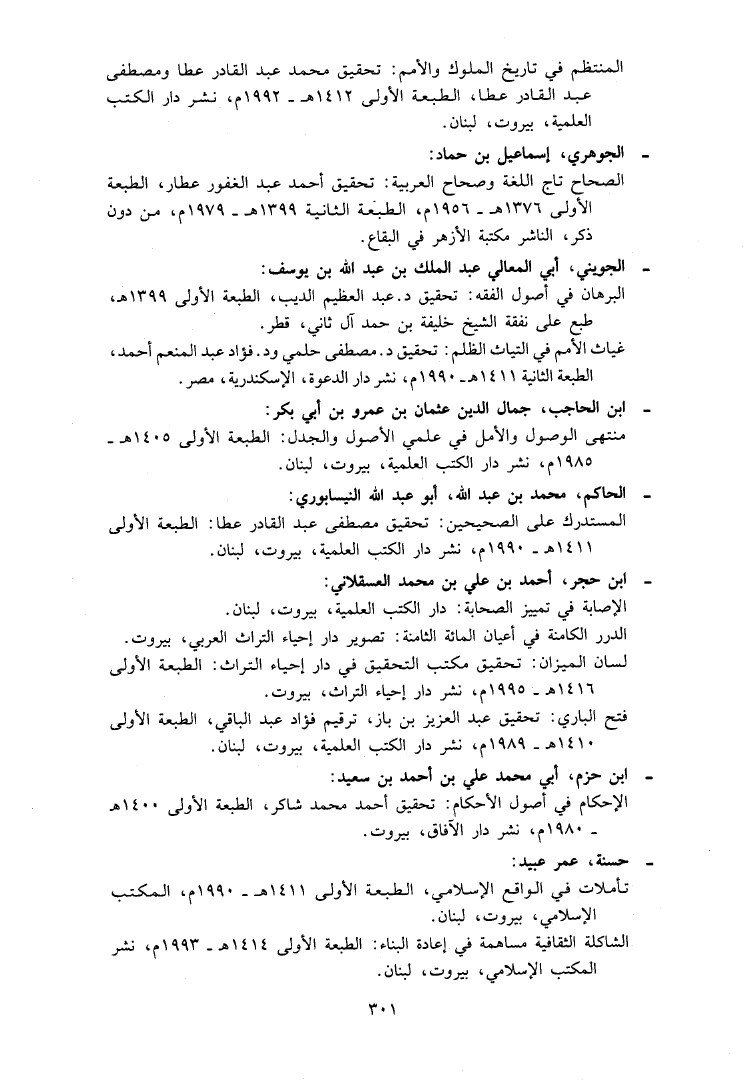 المنتظم في تاريخ الملوك والأمم: تحقيق محمد عبد القادر عطا ومصطفى عبد القادر عطا، الطبعة الأولى ١٤١٢هـ ـ ١٩٩٢م، نشر دار الكتب العلمية، بيروت، لبنان.

- الجوهري، إسماعيل بن حماد:
الصحاح تاج اللغة وصحاح العربية: تحقيق أحمد عبد الغفور عطار، الطبعة الأولى ١٣٧٦هـ ـ ١٩٥٦م، الطبعة الثانية ١٣٩٩هـ ـ ١٩٧٩م، من دون ذكر، الناشر مكتبة الأزهر في البقاع.

- الجويني، أبي المعالي عبد الملك بن عبد الله بن يوسف:
البرهان في أصول الفقه: تحقيق د.عبد العظيم الديب، الطبعة الأولى ١٣٩٩هـ، طبع على نفقة الشيخ خليفة بن حمد آل ثاني، قطر.
غياث الأمم في التياث الظلم: تحقيق د.مصطفى حلمي ود.فؤاد عبد المنعم أحمد، الطبعة الثانية ١٤١١هـ ـ ١٩٩٠م، نشر دار الدعوة، الإسكندرية، مصر.

- ابن الحاجب، جمال الدين عثمان بن عمرو بن أبي بكر:
منتهى الوصول والأمل في علمي الأصول والجدل: الطبعة الأولى ١٤٠٥هـ ـ ١٩٨٥م، نشر دار الكتب العلمية، بيروت، لبنان.

- الحاكم، محمد بن عبد الله، أبو عبد الله النيسابوري:
المستدرك على الصحيحين: تحقيق مصطفى عبد القادر عطا: الطبعة الأولى ١٤١١هـ ـ ١٩٩٠م، نشر دار الكتب العلمية، بيروت، لبنان.

- ابن حجر، أحمد بن علي بن محمد العسقلاني:
الإصابة في تمييز الصحابة: دار الكتب العلمية، بيروت، لبنان.
الدرر الكامنة في أعيان المائة الثامنة: تصوير دار إحياء التراث العربي، بيروت.
لسان الميزان: تحقيق مكتب التحقيق في دار إحياء التراث: الطبعة الأولى ١٤١٦هـ ـ ١٩٩٥م، نشر دار إحياء التراث، بيروت.
فتح الباري: تحقيق عبد العزيز بن باز، ترقيم فؤاد عبد الباقي، الطبعة الأولى ١٤١٠هـ ـ ١٩٨٩م، نشر دار الكتب العلمية، بيروت، لبنان.

- ابن حزم، أبي محمد علي بن أحمد بن سعيد:
الإحكام في أصول الأحكام: تحقيق أحمد محمد شاكر، الطبعة الأولى ١٤٠٠هـ ـ ١٩٨٠م، نشر دار الآفاق، بيروت.

- حسنة، عمر عبيد:
تأملات في الواقع الإسلامي، الطبعة الأولى ١٤١١هـ ـ ١٩٩٠م، المكتب الإسلامي، بيروت، لبنان.
الشاكلة الثقافية مساهمة في إعادة البناء: الطبعة الأولى ١٤١٤هـ ـ ١٩٩٣م، نشر المكتب الإسلامي، بيروت، لبنان.

٣٠١